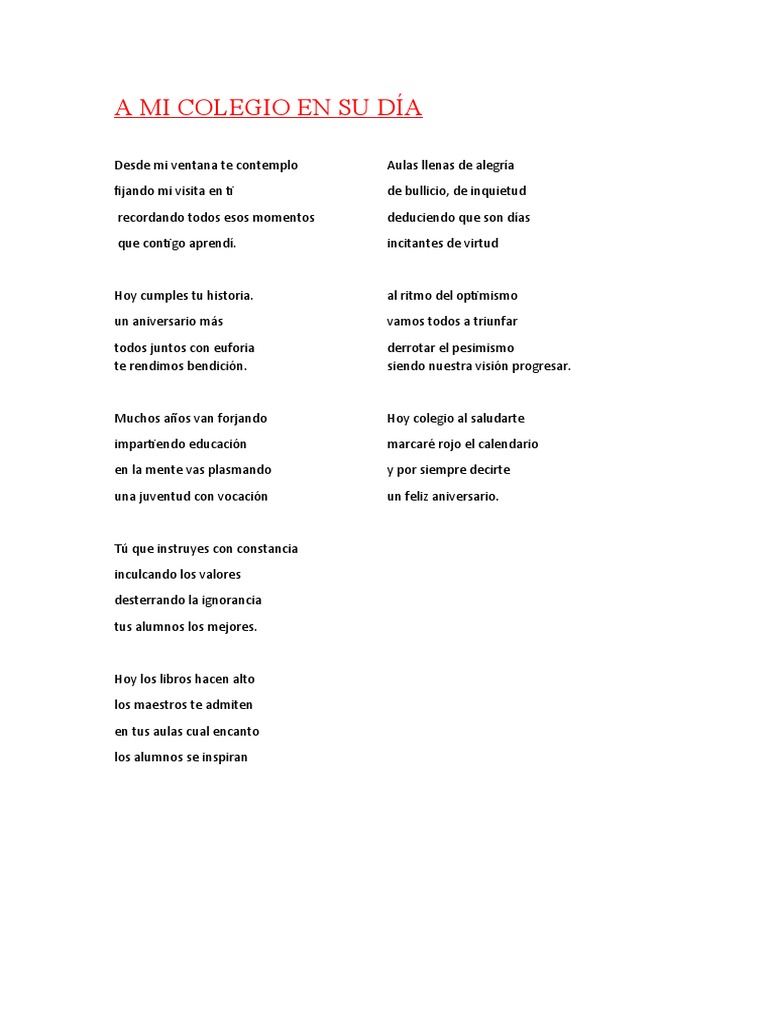 A MI COLEGIO EN SU DÍA

Desde mi ventana te contemplo
fijando mi visita en ti
recordando todos esos momentos
que contigo aprendí.

Hoy cumples tu historia.
un aniversario más
todos juntos con euforia
te rendimos bendición.

Muchos años van forjando
impartiendo educación
en la mente vas plasmando
una juventud con vocación

Tú que instruyes con constancia
inculcando los valores
desterrando la ignorancia
tus alumnos los mejores.

Hoy los libros hacen alto
los maestros te admiten
en tus aulas cual encanto
los alumnos se inspiran

Aulas llenas de alegría
de bullicio, de inquietud
deduciendo que son días
incitantes de virtud

al ritmo del optimismo
vamos todos a triunfar
derrotar el pesimismo
siendo nuestra visión progresar.

Hoy colegio al saludarte
marcaré rojo el calendario
y por siempre decirte
un feliz aniversario.